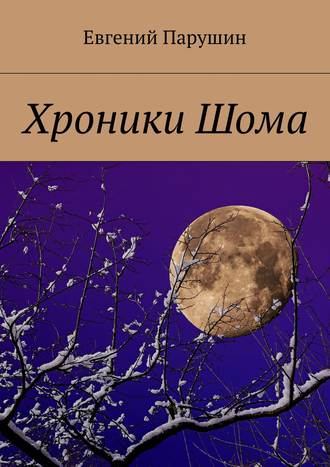 Евгений Парушин

Хроники Шома